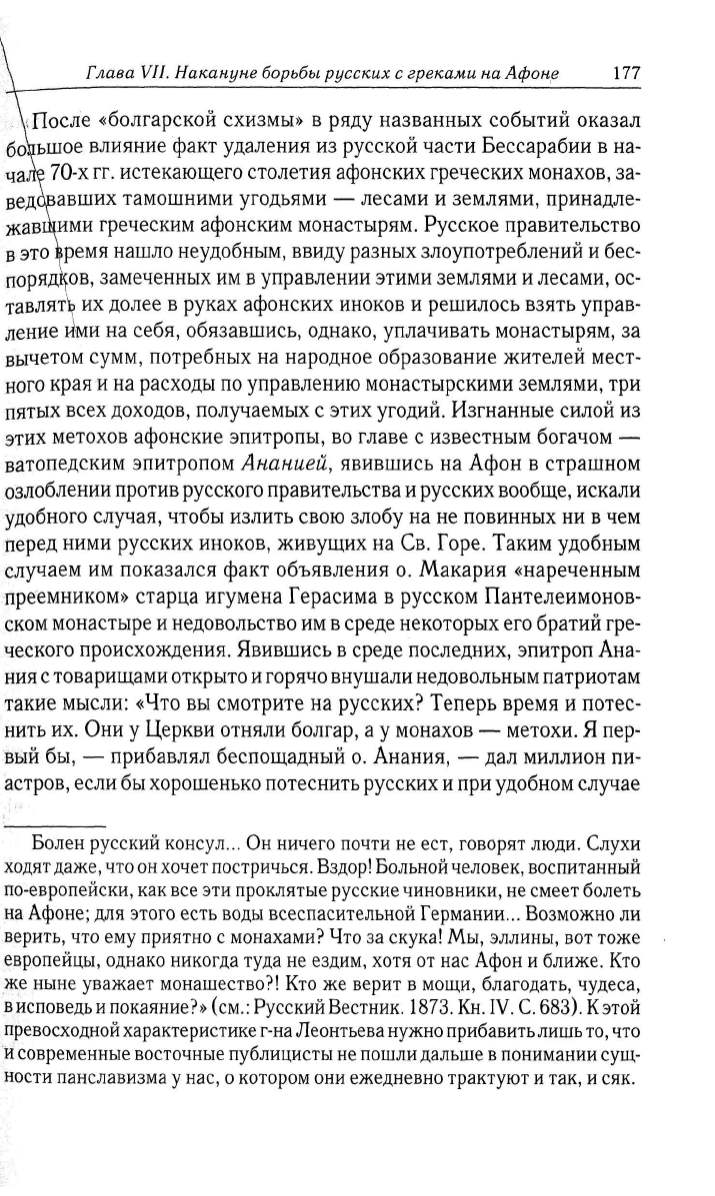 Глава VII. Накануне борьбы русских с греками на Афоне 177

После «болгарской схизмы» в ряду названных событий оказал большое влияние факт удаления из русской части Бессарабии в начале 70-х гг. истекающего столетия афонских греческих монахов, заведовавших тамошними угодьями — лесами и землями, принадлежавшими греческим афонским монастырям. Русское правительство в это время нашло неудобным, ввиду разных злоупотреблений и беспорядков, замеченных им в управлении этими землями и лесами, оставлять их долее в руках афонских иноков и решилось взять управление ими на себя, обязавшись, однако, уплачивать монастырям, за вычетом сумм, потребных на народное образование жителей местного края и на расходы по управлению монастырскими землями, три пятых всех доходов, получаемых с этих угодий. Изгнанные силой из этих метохов афонские эпитропы, во главе с известным богачом — ватопедским эпитропом Ананией, явившись на Афон в страшном озлоблении против русского правительства и русских вообще, искали удобного случая, чтобы излить свою злобу на не повинных ни в чем перед ними русских иноков, живущих на Св. Горе. Таким удобным случаем им показался факт объявления о. Макария «нареченным преемником» старца игумена Герасима в русском Пантелеимоновском монастыре и недовольство им в среде некоторых его братий греческого происхождения. Явившись в среде последних, эпитроп Анания с товарищами открыто и горячо внушали недовольным патриотам такие мысли: «Что вы смотрите на русских? Теперь время и потеснить их. Они у Церкви отняли болгар, а у монахов — метохи. Я первый бы, — прибавлял беспощадный о. Анания, — дал миллион пиастров, если бы хорошенько потеснить русских и при удобном случае

Болен русский консул... Он ничего почти не ест, говорят люди. Слухи ходят даже, что он хочет постричься. Вздор! Больной человек, воспитанный по-европейски, как все эти проклятые русские чиновники, не смеет болеть на Афоне; для этого есть воды всеспасительной Германии... Возможно ли верить, что ему приятно с монахами? Что за скука! Мы, эллины, вот тоже европейцы, однако никогда туда не ездим, хотя от нас Афон и ближе. Кто же ныне уважает монашество?! Кто же верит в мощи, благодать, чудеса, в исповедь и покаяние?» (см.: Русский Вестник. 1873. Кн. IV. С. 683). К этой превосходной характеристике г-на Леонтьева нужно прибавить лишь то, что и современные восточные публицисты не пошли дальше в понимании сущности панславизма у нас, о котором они ежедневно трактуют и так, и сяк.